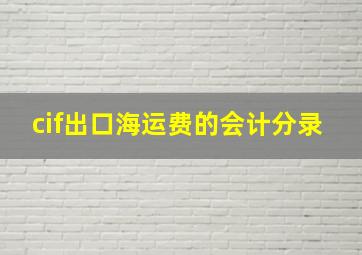 cif出口海运费的会计分录